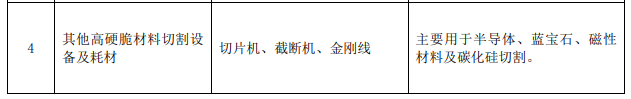 | 4 | 其他高硬脆材料切割设备及耗材 | 切片机、截断机、金刚线 | 主要用于半导体、蓝宝石、磁性材料及碳化硅切割。 |
|---|---|---|---|